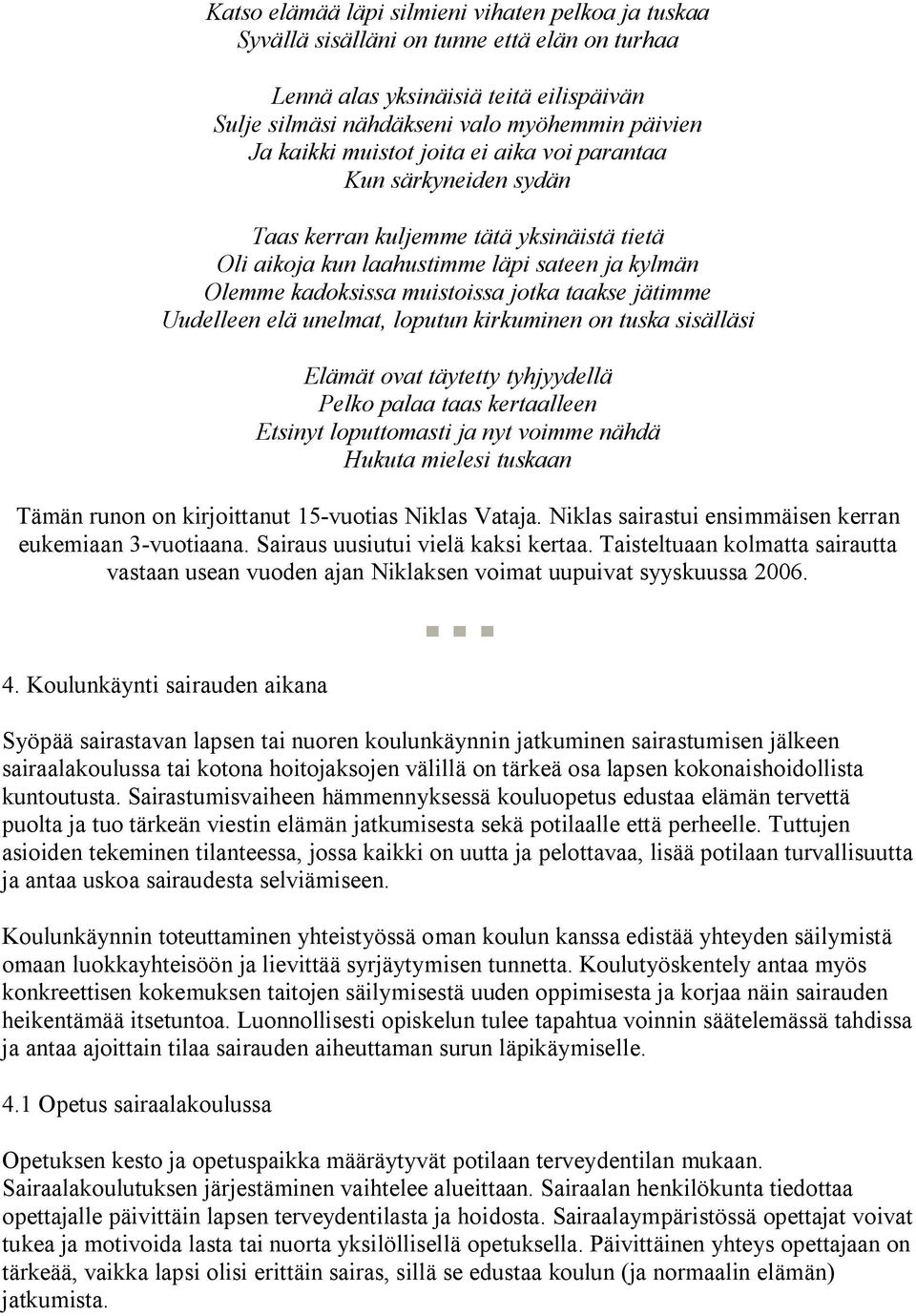 Katso elämää läpi silmieni vihaten pelkoa ja tuskaa
Syvällä sisälläni on tunne että elän on turhaa

Lennä alas yksinäisiä teitä eilispäivän
Sulje silmäsi nähdäkseni valo myöhemmin päivien
Ja kaikki muistot joita ei aika voi parantaa
Kun särkyneiden sydän

Taas kerran kuljemme tätä yksinäistä tietä
Oli aikoja kun laahustimme läpi sateen ja kylmän
Olemme kadoksissa muistoissa jotka taakse jätimme
Uudelleen elä unelmat, loputun kirkuminen on tuska sisälläsi

Elämät ovat täytetty tyhjyydellä
Pelko palaa taas kertaalleen
Etsinyt loputtomasti ja nyt voimme nähdä
Hukuta mielesi tuskaan

Tämän runon on kirjoittanut 15-vuotias Niklas Vataja. Niklas sairastui ensimmäisen kerran eukemiaan 3-vuotiaana. Sairaus uusiutui vielä kaksi kertaa. Taisteltuaan kolmatta sairautta vastaan usean vuoden ajan Niklaksen voimat uupuivat syyskuussa 2006.

4. Koulunkäynti sairauden aikana

Syöpää sairastavan lapsen tai nuoren koulunkäynnin jatkuminen sairastumisen jälkeen sairaalakoulussa tai kotona hoitojaksojen välillä on tärkeä osa lapsen kokonaishoidollista kuntoutusta. Sairastumisvaiheen hämmennyksessä kouluopetus edustaa elämän tervettä puolta ja tuo tärkeän viestin elämän jatkumisesta sekä potilaalle että perheelle. Tuttujen asioiden tekeminen tilanteessa, jossa kaikki on uutta ja pelottavaa, lisää potilaan turvallisuutta ja antaa uskoa sairaudesta selviämiseen.

Koulunkäynnin toteuttaminen yhteistyössä oman koulun kanssa edistää yhteyden säilymistä omaan luokkayhteisöön ja lievittää syrjäytymisen tunnetta. Koulutyöskentely antaa myös konkreettisen kokemuksen taitojen säilymisestä uuden oppimisesta ja korjaa näin sairauden heikentämää itsetuntoa. Luonnollisesti opiskelun tulee tapahtua voinnin säätelemässä tahdissa ja antaa ajoittain tilaa sairauden aiheuttaman surun läpikäymiselle.

4.1 Opetus sairaalakoulussa

Opetuksen kesto ja opetuspaikka määräytyvät potilaan terveydentilan mukaan. Sairaalakoulutuksen järjestäminen vaihtelee alueittaan. Sairaalan henkilökunta tiedottaa opettajalle päivittäin lapsen terveydentilasta ja hoidosta. Sairaalaympäristössä opettajat voivat tukea ja motivoida lasta tai nuorta yksilöllisellä opetuksella. Päivittäinen yhteys opettajaan on tärkeää, vaikka lapsi olisi erittäin sairas, sillä se edustaa koulun (ja normaalin elämän) jatkumista.